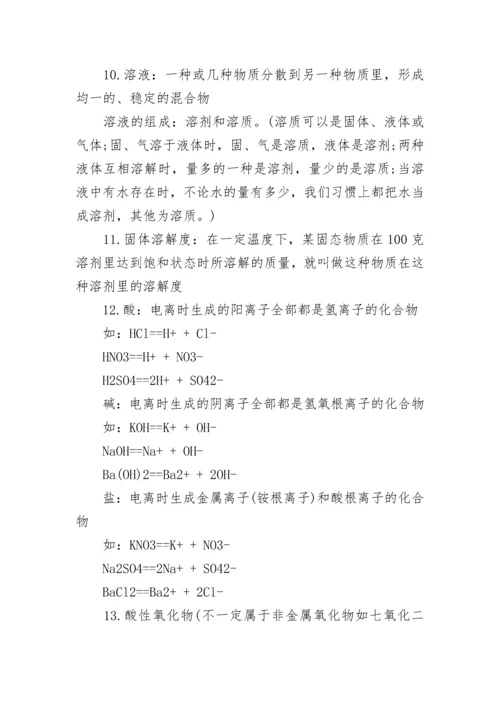 10.溶液：一种或几种物质分散到另一种物质里，形成均一的、稳定的混合物

溶液的组成：溶剂和溶质。(溶质可以是固体、液体或气体;固、气溶于液体时，固、气是溶质，液体是溶剂;两种液体互相溶解时，量多的一种是溶剂，量少的是溶质;当溶液中有水存在时，不论水的量有多少，我们习惯上都把水当成溶剂，其他为溶质。)

11.固体溶解度：在一定温度下，某固态物质在100克溶剂里达到饱和状态时所溶解的质量，就叫做这种物质在这种溶剂里的溶解度

12.酸：电离时生成的阳离子全部都是氢离子的化合物

如：HCl==H+ + Cl-

HNO3==H+ + NO3-

H2SO4==2H+ + SO42-

碱：电离时生成的阴离子全部都是氢氧根离子的化合物

如：KOH==K+ + OH-

NaOH==Na+ + OH-

Ba(OH)2==Ba2+ + 2OH-

盐：电离时生成金属离子(铵根离子)和酸根离子的化合物

如：KNO3==K+ + NO3-

Na2SO4==2Na+ + SO42-

BaCl2==Ba2+ + 2Cl-

13.酸性氧化物(不一定属于非金属氧化物如七氧化二